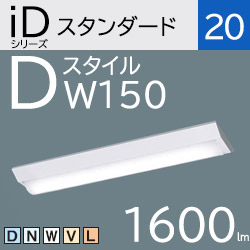 iD
シリーズ
スタンダード
20

D
スタイル
W150

1600 lm

D N W V L